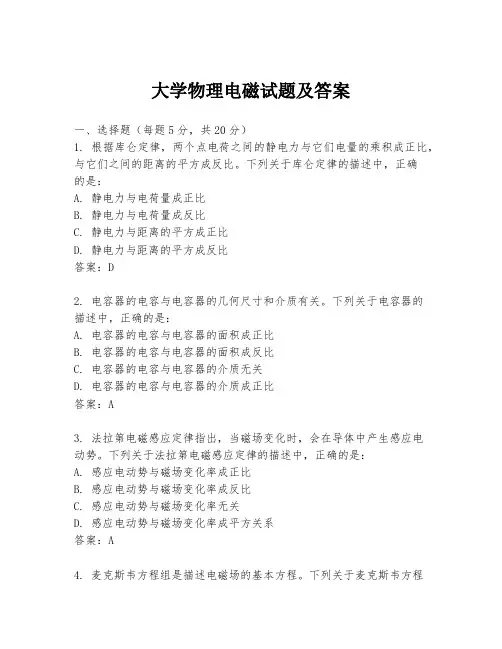 大学物理电磁试题及答案

一、选择题（每题5分，共20分）

1. 根据库仑定律，两个点电荷之间的静电力与它们电量的乘积成正比，与它们之间的距离的平方成反比。下列关于库仑定律的描述中，正确的是：

A. 静电力与电荷量成正比

B. 静电力与电荷量成反比

C. 静电力与距离的平方成正比

D. 静电力与距离的平方成反比

答案：D

2. 电容器的电容与电容器的几何尺寸和介质有关。下列关于电容器的描述中，正确的是：

A. 电容器的电容与电容器的面积成正比

B. 电容器的电容与电容器的面积成反比

C. 电容器的电容与电容器的介质无关

D. 电容器的电容与电容器的介质成正比

答案：A

3. 法拉第电磁感应定律指出，当磁场变化时，会在导体中产生感应电动势。下列关于法拉第电磁感应定律的描述中，正确的是：

A. 感应电动势与磁场变化率成正比

B. 感应电动势与磁场变化率成反比

C. 感应电动势与磁场变化率无关

D. 感应电动势与磁场变化率成平方关系

答案：A

4. 麦克斯韦方程组是描述电磁场的基本方程。下列关于麦克斯韦方程